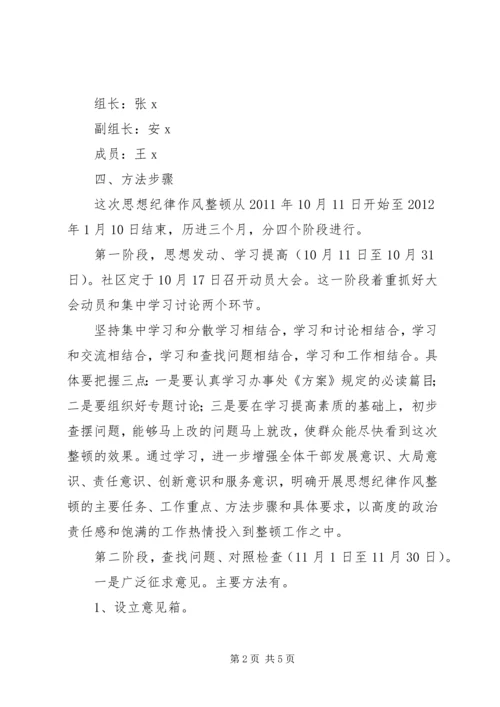 组长：张 x

副组长：安 x

成员：王 x

四、方法步骤

这次思想纪律作风整顿从 2011 年 10 月 11 日开始至 2012 年 1 月 10 日结束，历进三个月，分四个阶段进行。

第一阶段，思想发动、学习提高（10 月 11 日至 10 月 31 日）。社区定于 10 月 17 日召开动员大会。这一阶段着重抓好大会动员和集中学习讨论两个环节。

坚持集中学习和分散学习相结合，学习和讨论相结合，学习和交流相结合，学习和查找问题相结合，学习和工作相结合。具体要把握三点：一是要认真学习办事处《方案》规定的必读篇目；二是要组织好专题讨论；三是要在学习提高素质的基础上，初步查摆问题，能够马上改的问题马上就改，使群众能尽快看到这次整顿的效果。通过学习，进一步增强全体干部发展意识、大局意识、责任意识、创新意识和服务意识，明确开展思想纪律作风整顿的主要任务、工作重点、方法步骤和具体要求，以高度的政治责任感和饱满的工作热情投入到整顿工作之中。

第二阶段，查找问题、对照检查（11 月 1 日至 11 月 30 日）。

一是广泛征求意见。主要方法有。

1、设立意见箱。

第 2 页 共 5 页